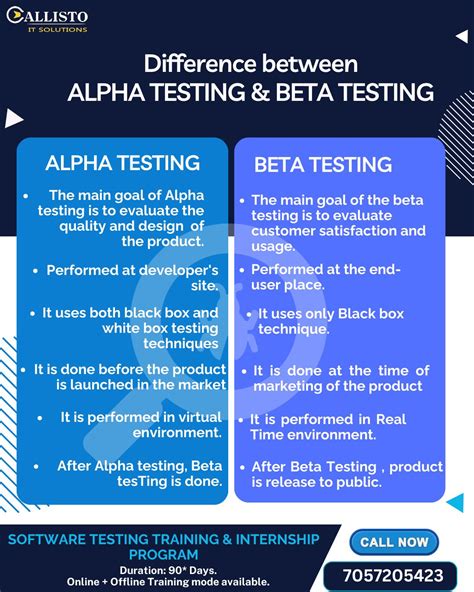 CALLISTO
IT SOLUTIONS

Difference between
ALPHA TESTING & BETA TESTING

ALPHA TESTING

- The main goal of Alpha testing is to evaluate the quality and design of the product.
- Performed at developer's site.
- It uses both black box and white box testing techniques
- It is done before the product is launched in the market
- It is performed in virtual environment.
- After Alpha testing, Beta tesTing is done.

BETA TESTING

- The main goal of the beta testing is to evaluate customer satisfaction and usage.
- Performed at the end-user place.
- It uses only Black box technique.
- It is done at the time of marketing of the product
- It is performed in Real Time environment.
- After Beta Testing , product is release to public.

SOFTWARE TESTING TRAINING & INTERNSHIP PROGRAM
Duration: 90* Days.
Online + Offline Training mode available.

CALL NOW
7057205423